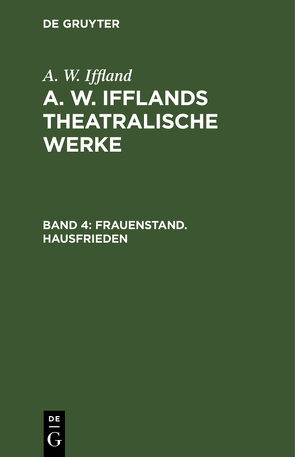 DE GRUYTER

A. W. Iffland

A. W. IFFLANDS THEATRALISCHE WERKE

BAND 4: FRAUENSTAND. HAUSFRIEDEN

DE
G